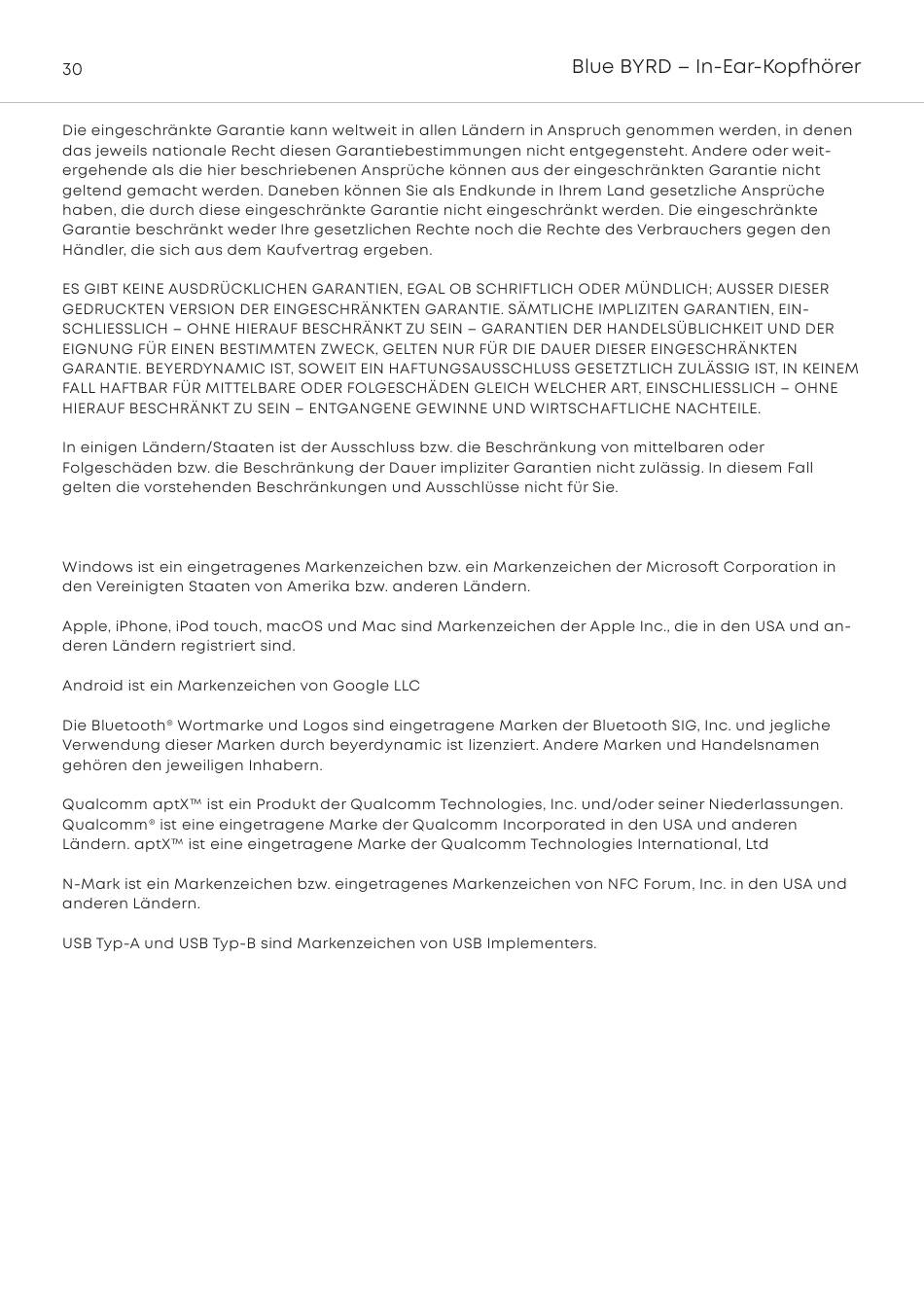 30

Blue BYRD – In-Ear-Kopfhörer

Die eingeschränkte Garantie kann weltweit in allen Ländern in Anspruch genommen werden, in denen das jeweils nationale Recht diesen Garantiebestimmungen nicht entgegensteht. Andere oder weitergehende als die hier beschriebenen Ansprüche können aus der eingeschränkten Garantie nicht geltend gemacht werden. Daneben können Sie als Endkunde in Ihrem Land gesetzliche Ansprüche haben, die durch diese eingeschränkte Garantie nicht eingeschränkt werden. Die eingeschränkte Garantie beschränkt weder Ihre gesetzlichen Rechte noch die Rechte des Verbrauchers gegen den Händler, die sich aus dem Kaufvertrag ergeben.

ES GIBT KEINE AUSDRÜCKLICHEN GARANTIEN, EGAL OB SCHRIFTLICH ODER MÜNDLICH; AUSSER DIESER GEDRUCKTEN VERSION DER EINGESCHRÄNKTEN GARANTIE. SÄMTLICHE IMPLIZITEN GARANTIEN, EINSCHLIESSLICH – OHNE HIERAUF BESCHRÄNKT ZU SEIN – GARANTIEN DER HANDELSÜBLICHKEIT UND DER EIGNUNG FÜR EINEN BESTIMMTEN ZWECK, GELTEN NUR FÜR DIE DAUER DIESER EINGESCHRÄNKTEN GARANTIE. BEYERDYNAMIC IST, SOWEIT EIN HAFTUNGSAUSSCHLUSS GESETZTLICH ZULÄSSIG IST, IN KEINEM FALL HAFTBAR FÜR MITTELBARE ODER FOLGESCHÄDEN GLEICH WELCHER ART, EINSCHLIESSLICH – OHNE HIERAUF BESCHRÄNKT ZU SEIN – ENTGANGENE GEWINNE UND WIRTSCHAFTLICHE NACHTEILE.

In einigen Ländern/Staaten ist der Ausschluss bzw. die Beschränkung von mittelbaren oder Folgeschäden bzw. die Beschränkung der Dauer impliziter Garantien nicht zulässig. In diesem Fall gelten die vorstehenden Beschränkungen und Ausschlüsse nicht für Sie.

Windows ist ein eingetragenes Markenzeichen bzw. ein Markenzeichen der Microsoft Corporation in den Vereinigten Staaten von Amerika bzw. anderen Ländern.

Apple, iPhone, iPod touch, macOS und Mac sind Markenzeichen der Apple Inc., die in den USA und anderen Ländern registriert sind.

Android ist ein Markenzeichen von Google LLC

Die Bluetooth® Wortmarke und Logos sind eingetragene Marken der Bluetooth SIG, Inc. und jegliche Verwendung dieser Marken durch beyerdynamic ist lizenziert. Andere Marken und Handelsnamen gehören den jeweiligen Inhabern.

Qualcomm aptX™ ist ein Produkt der Qualcomm Technologies, Inc. und/oder seiner Niederlassungen. Qualcomm® ist eine eingetragene Marke der Qualcomm Incorporated in den USA und anderen Ländern. aptX™ ist eine eingetragene Marke der Qualcomm Technologies International, Ltd

N-Mark ist ein Markenzeichen bzw. eingetragenes Markenzeichen von NFC Forum, Inc. in den USA und anderen Ländern.

USB Typ-A und USB Typ-B sind Markenzeichen von USB Implementers.